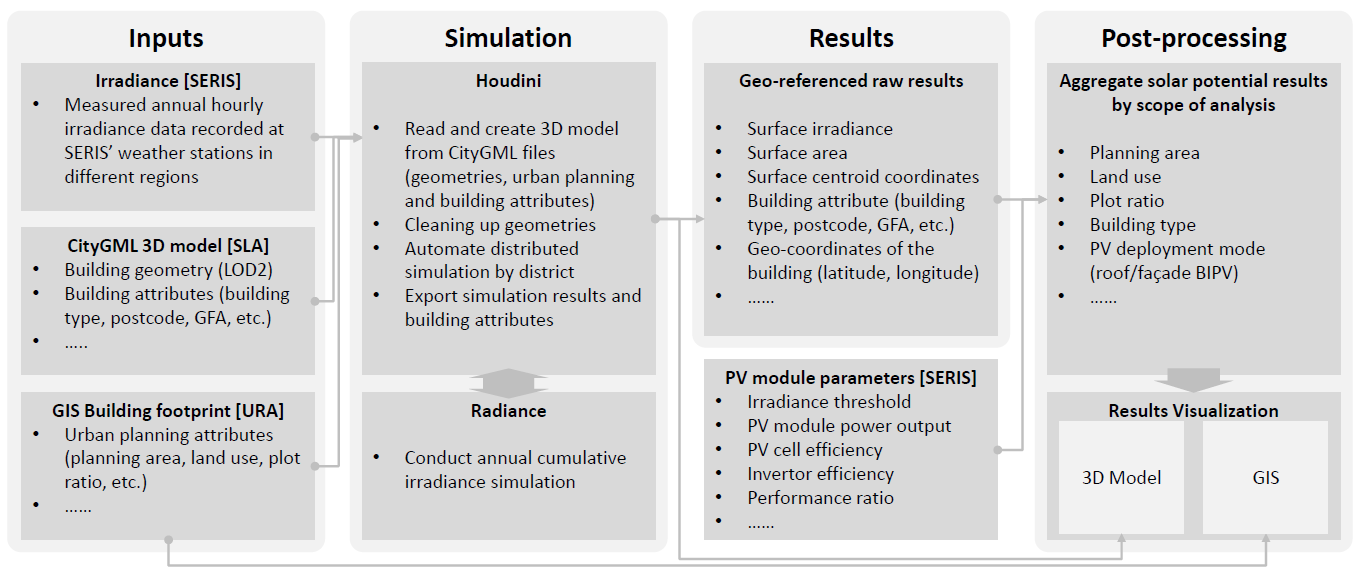 Inputs

Irradiance [SERIS]
• Measured annual hourly irradiance data recorded at SERIS' weather stations in different regions

CityGML 3D model [SLA]
• Building geometry (LOD2)
• Building attributes (building type, postcode, GFA, etc.)
• .....

GIS Building footprint [URA]
• Urban planning attributes (planning area, land use, plot ratio, etc.)
• ......

Simulation

Houdini
• Read and create 3D model from CityGML files (geometries, urban planning and building attributes)
• Cleaning up geometries
• Automate distributed simulation by district
• Export simulation results and building attributes

Radiance
• Conduct annual cumulative irradiance simulation

Results

Geo-referenced raw results
• Surface irradiance
• Surface area
• Surface centroid coordinates
• Building attribute (building type, postcode, GFA, etc.)
• Geo-coordinates of the building (latitude, longitude)
• ......

PV module parameters [SERIS]
• Irradiance threshold
• PV module power output
• PV cell efficiency
• Invertor efficiency
• Performance ratio
• ......

Post-processing

Aggregate solar potential results by scope of analysis
• Planning area
• Land use
• Plot ratio
• Building type
• PV deployment mode (roof/façade BIPV)
• ......

Results Visualization
3D Model
GIS